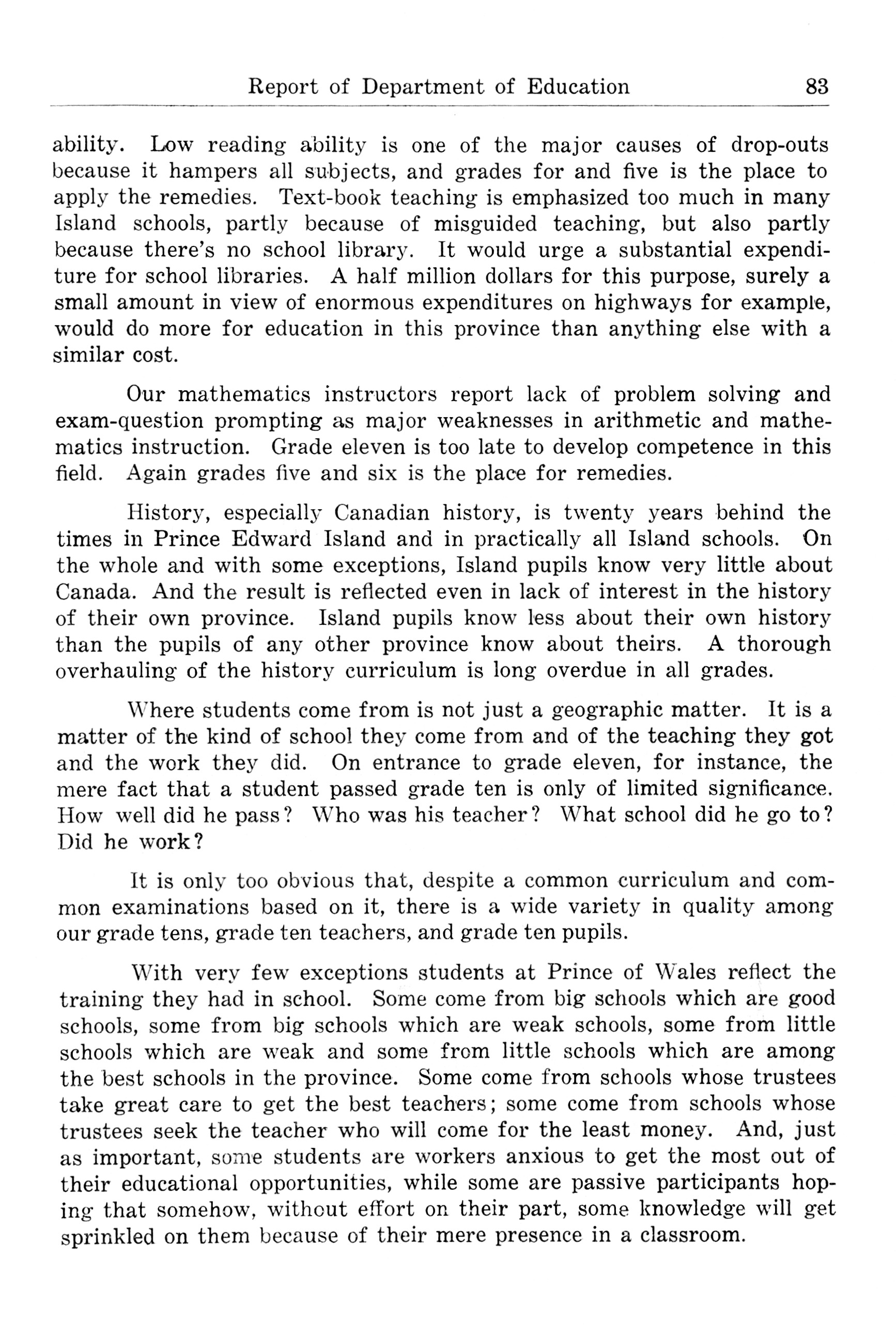 Report of Department of Education 83

ability. Low reading ability is one of the major causes of drop-outs because it hampers all subjects, and grades for and five is the place to apply the remedies. Text-book teaching is emphasized too much in many Island schools, partly because of misguided teaching, but also partly because there's no school library. It would urge a substantial expenditure for school libraries. A half million dollars for this purpose, surely a small amount in view of enormous expenditures on highways for example, would do more for education in this province than anything else with a similar cost.

Our mathematics instructors report lack of problem solving and exam-question prompting as major weaknesses in arithmetic and mathematics instruction. Grade eleven is too late to develop competence in this field. Again grades five and six is the place for remedies.

History, especially Canadian history, is twenty years behind the times in Prince Edward Island and in practically all Island schools. On the whole and with some exceptions, Island pupils know very little about Canada. And the result is reflected even in lack of interest in the history of their own province. Island pupils know less about their own history than the pupils of any other province know about theirs. A thorough overhauling of the history curriculum is long overdue in all grades.

Where students come from is not just a geographic matter. It is a matter of the kind of school they come from and of the teaching they got and the work they did. On entrance to grade eleven, for instance, the mere fact that a student passed grade ten is only of limited significance. How well did he pass? Who was his teacher? What school did he go to? Did he work?

It is only too obvious that, despite a common curriculum and common examinations based on it, there is a wide variety in quality among our grade tens, grade ten teachers, and grade ten pupils.

With very few exceptions students at Prince of Wales reflect the training they had in school. Some come from big schools which are good schools, some from big schools which are weak schools, some from little schools which are weak and some from little schools which are among the best schools in the province. Some come from schools whose trustees take great care to get the best teachers; some come from schools whose trustees seek the teacher who will come for the least money. And, just as important, some students are workers anxious to get the most out of their educational opportunities, while some are passive participants hoping that somehow, without effort on their part, some knowledge will get sprinkled on them because of their mere presence in a classroom.